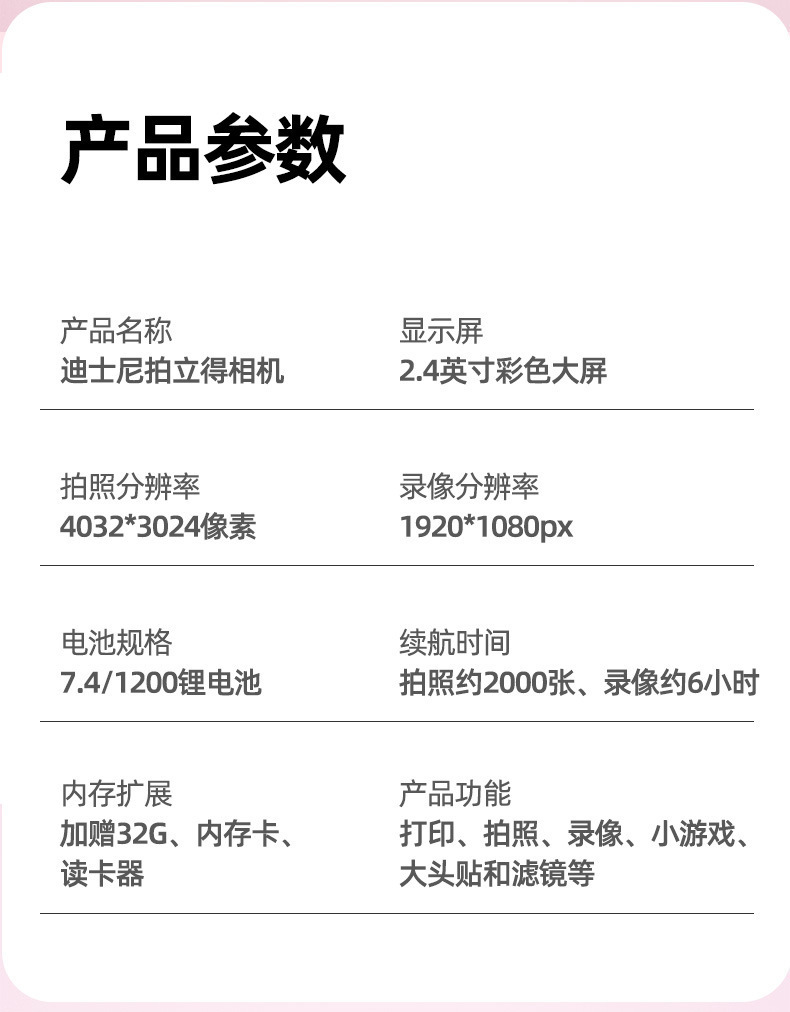 产品参数

产品名称
迪士尼拍立得相机

显示屏
2.4英寸彩色大屏

拍照分辨率
4032*3024像素

录像分辨率
1920*1080px

电池规格
7.4/1200锂电池

续航时间
拍照约2000张、录像约6小时

内存扩展
加赠32G、内存卡、读卡器

产品功能
打印、拍照、录像、小游戏、大头贴和滤镜等